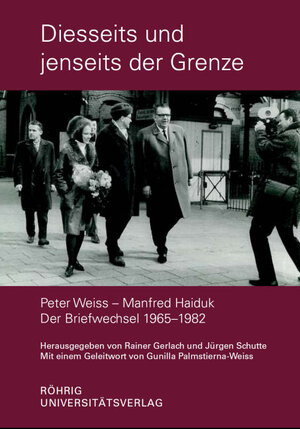 Diesseits und jenseits der Grenze

Peter Weiss – Manfred Haiduk
Der Briefwechsel 1965–1982

Herausgegeben von Rainer Gerlach und Jürgen Schutte
Mit einem Geleitwort von Gunilla Palmstierna-Weiss

RÖHRIG
UNIVERSITÄTSVERLAG